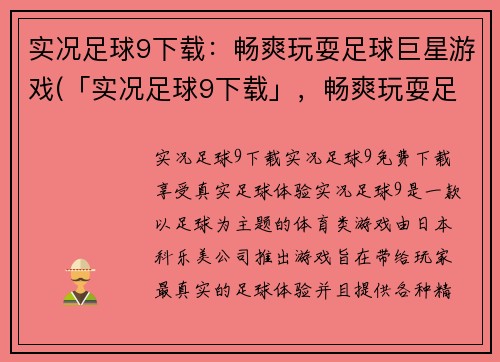 实况足球9下载：畅爽玩耍足球巨星游戏(「实况足球9下载」，畅爽玩耍足

实况足球9下载实况足球9免费下载享受真实足球体验实况足球9是一款以足球为主题的体育类游戏由日本科乐美公司推出游戏旨在带给玩家最真实的足球体验并且提供各种精